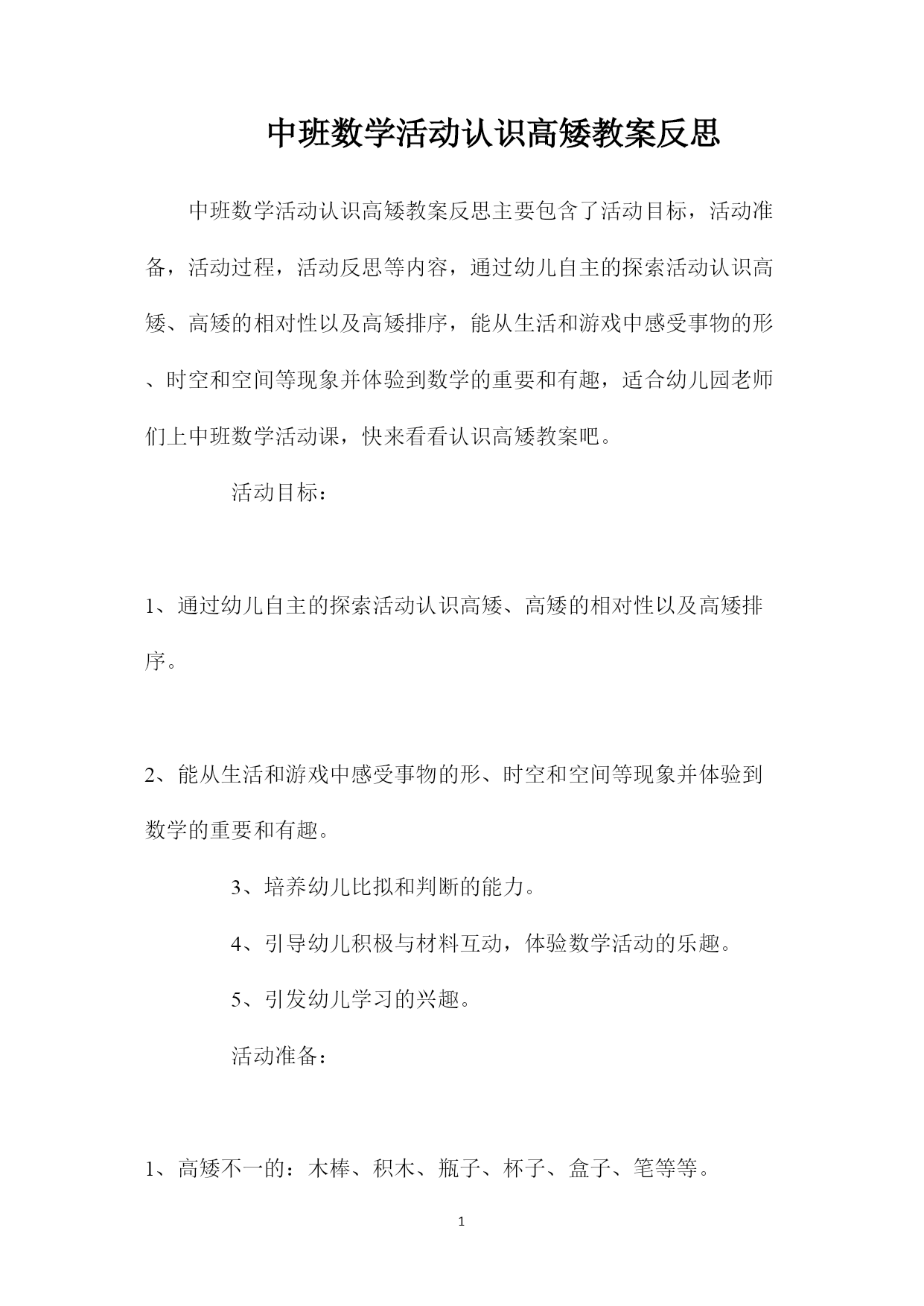 中班数学活动认识高矮教案反思

中班数学活动认识高矮教案反思主要包含了活动目标，活动准备，活动过程，活动反思等内容，通过幼儿自主的探索活动认识高矮、高矮的相对性以及高矮排序，能从生活和游戏中感受事物的形、时空和空间等现象并体验到数学的重要和有趣，适合幼儿园老师们上中班数学活动课，快来看看认识高矮教案吧。

活动目标：

1、通过幼儿自主的探索活动认识高矮、高矮的相对性以及高矮排序。

2、能从生活和游戏中感受事物的形、时空和空间等现象并体验到数学的重要和有趣。

3、培养幼儿比拟和判断的能力。

4、引导幼儿积极与材料互动，体验数学活动的乐趣。

5、引发幼儿学习的兴趣。

活动准备：

1、高矮不一的：木棒、积木、瓶子、杯子、盒子、笔等等。

1